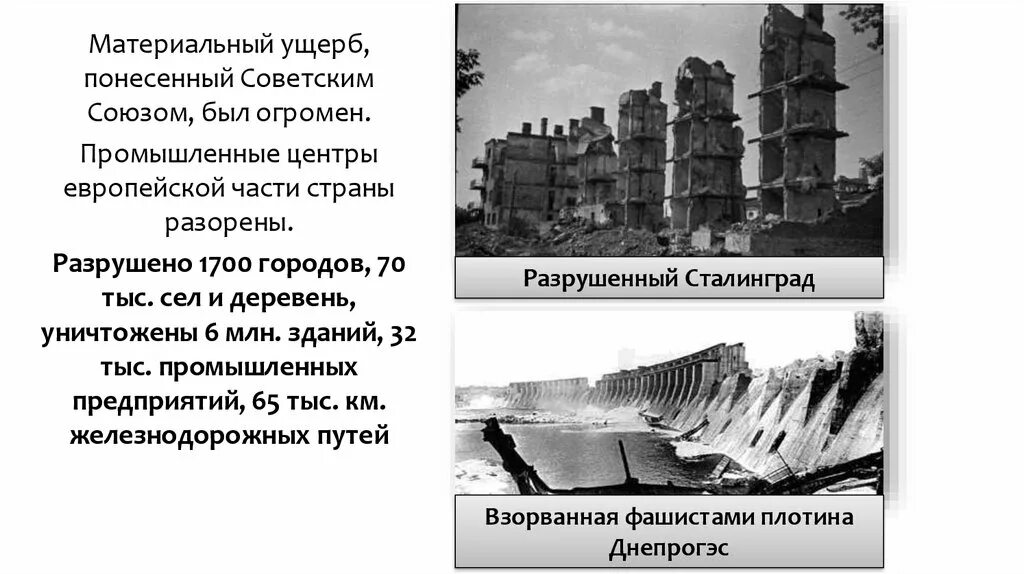 Материальный ущерб, понесенный Советским Союзом, был огромен.

Промышленные центры европейской части страны разорены.

Разрушено 1700 городов, 70 тыс. сел и деревень, уничтожены 6 млн. зданий, 32 тыс. промышленных предприятий, 65 тыс. км. железнодорожных путей

Разрушенный Сталинград

Взорванная фашистами плотина Днепрогэс